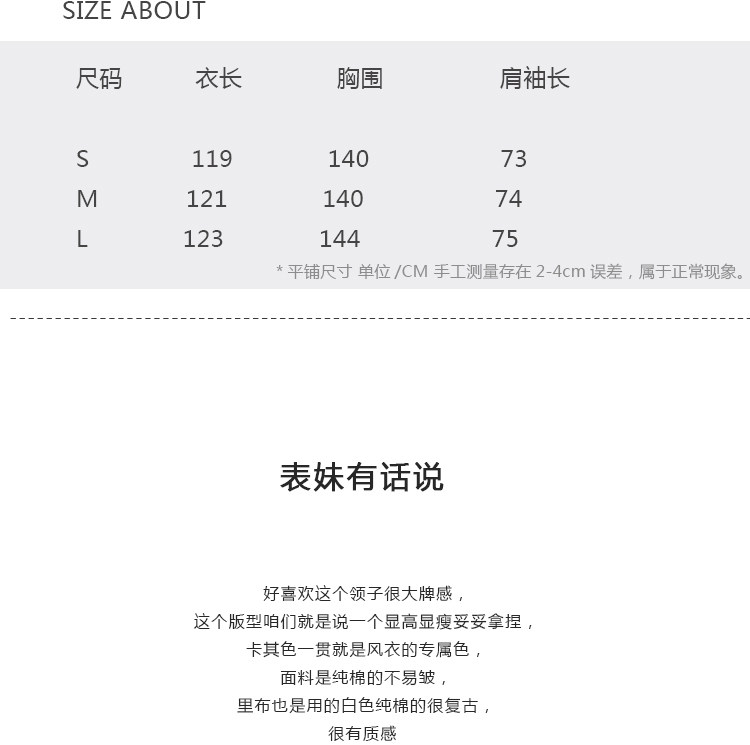 SIZE ABOUT

| 尺码 | 衣长 | 胸围 | 肩袖长 |
|---|---|---|---|
| S | 119 | 140 | 73 |
| M | 121 | 140 | 74 |
| L | 123 | 144 | 75 |

* 平铺尺寸 单位/CM 手工测量存在2-4cm误差，属于正常现象。

表妹有话说

好喜欢这个领子很大牌感，
这个版型咱们就是说一个显高显瘦妥妥拿捏，
卡其色一贯就是风衣的专属色，
面料是纯棉的不易皱，
里布也是用的白色纯棉的很复古，
很有质感